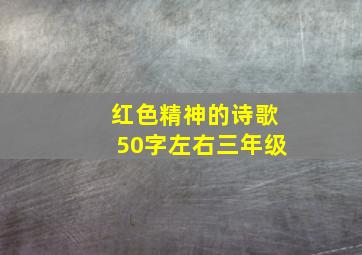 红色精神的诗歌
50字左右三年级